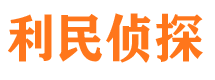 利民侦探